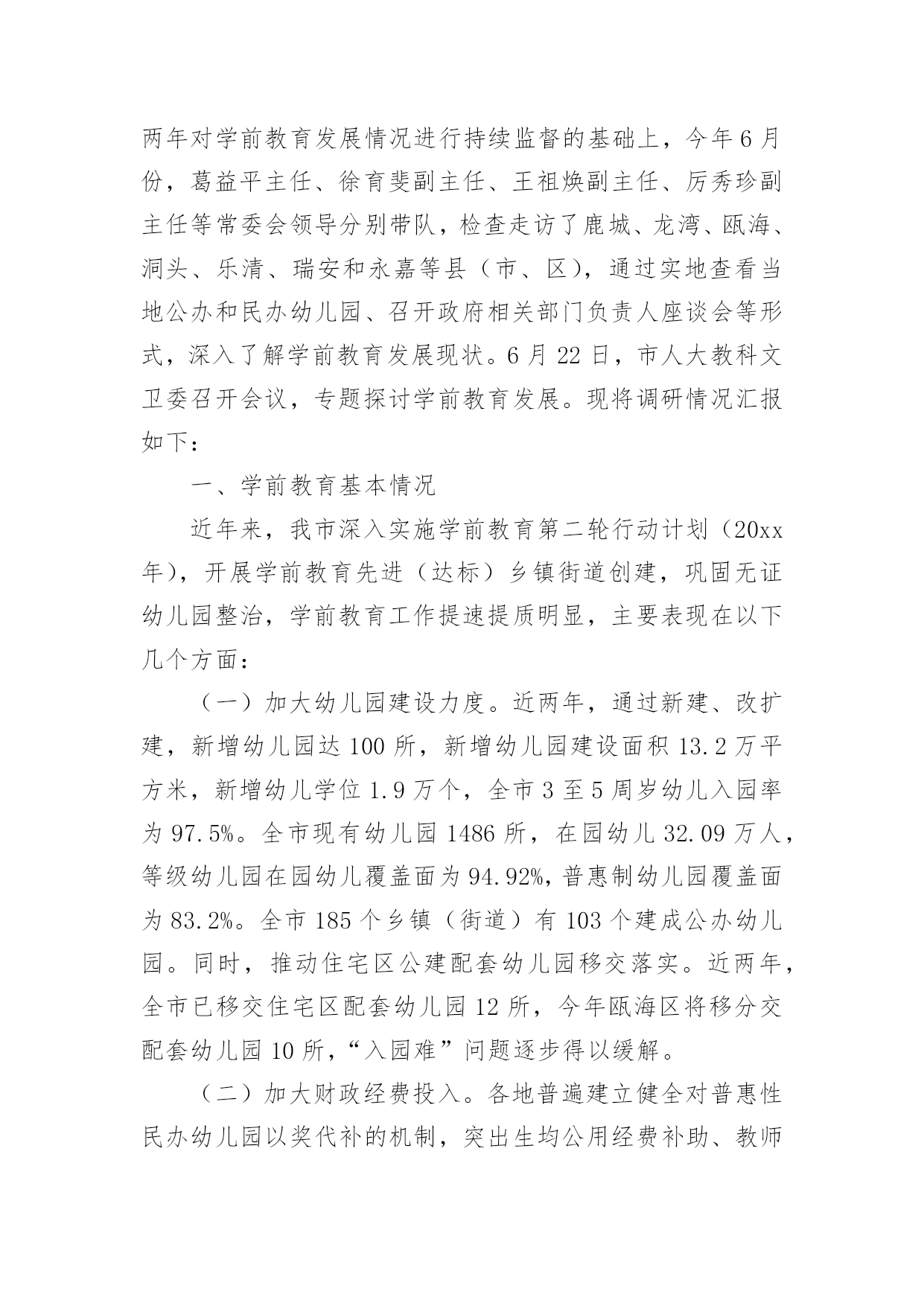 两年对学前教育发展情况进行持续监督的基础上，今年6月份，葛益平主任、徐育斐副主任、王祖焕副主任、厉秀珍副主任等常委会领导分别带队，检查走访了鹿城、龙湾、瓯海、洞头、乐清、瑞安和永嘉等县（市、区），通过实地查看当地公办和民办幼儿园、召开政府相关部门负责人座谈会等形式，深入了解学前教育发展现状。6月22日，市人大教科文卫委召开会议，专题探讨学前教育发展。现将调研情况汇报如下：

一、学前教育基本情况

近年来，我市深入实施学前教育第二轮行动计划（20xx年），开展学前教育先进（达标）乡镇街道创建，巩固无证幼儿园整治，学前教育工作提速提质明显，主要表现在以下几个方面：

（一）加大幼儿园建设力度。近两年，通过新建、改扩建，新增幼儿园达100所，新增幼儿园建设面积13.2万平方米，新增幼儿学位1.9万个，全市3至5周岁幼儿入园率为97.5%。全市现有幼儿园1486所，在园幼儿32.09万人，等级幼儿园在园幼儿覆盖面为94.92%，普惠制幼儿园覆盖面为83.2%。全市185个乡镇（街道）有103个建成公办幼儿园。同时，推动住宅区公建配套幼儿园移交落实。近两年，全市已移交住宅区配套幼儿园12所，今年瓯海区将移分交配套幼儿园10所，“入园难”问题逐步得以缓解。

（二）加大财政经费投入。各地普遍建立健全对普惠性民办幼儿园以奖代补的机制，突出生均公用经费补助、教师